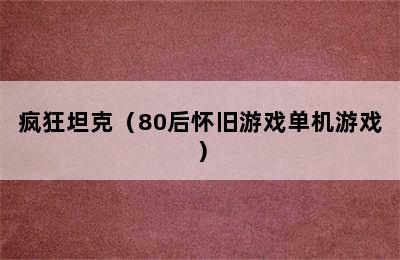 疯狂坦克（80后怀旧游戏单机游戏）